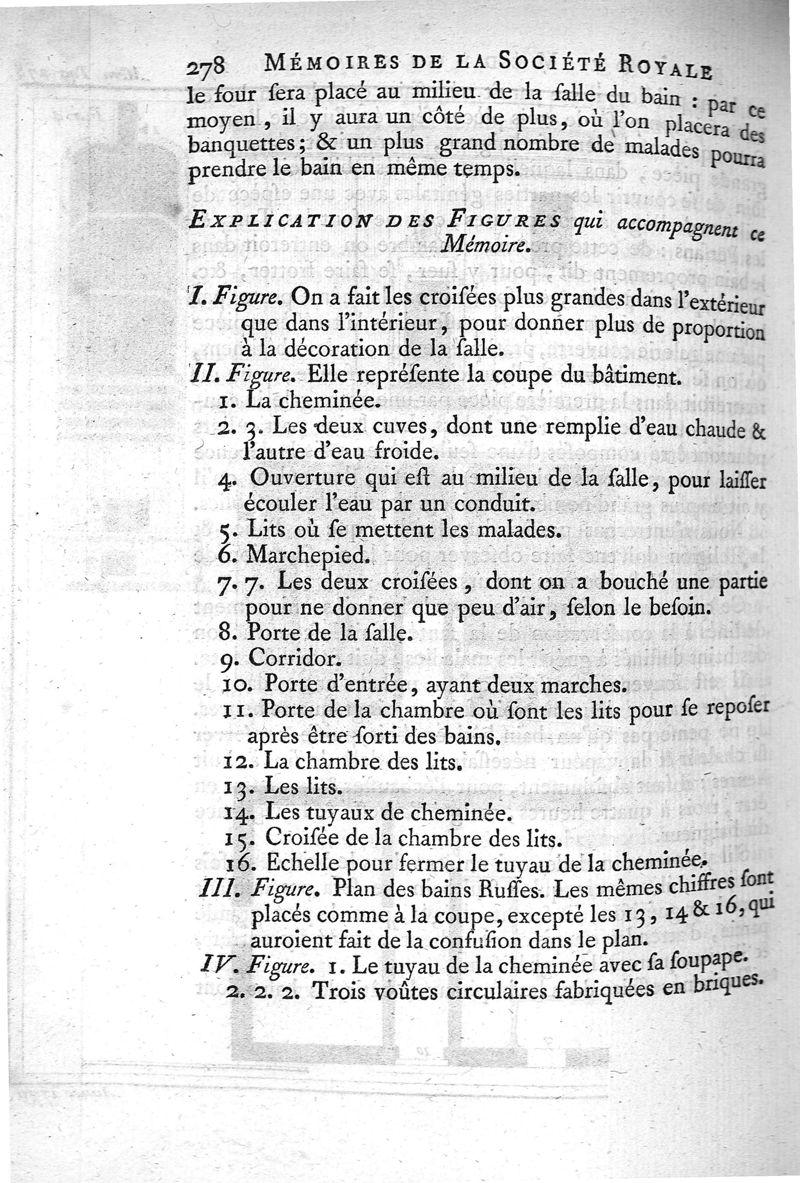 278 MÉMOIRES DE LA SOCIÉTÉ ROYALE

le four ſera placé au milieu de la ſalle du bain : par ce moyen, il y aura un côté de plus, où l'on placera des banquettes; & un plus grand nombre de malades pourra prendre le bain en même temps.

EXPLICATION DES FIGURES qui accompagnent ce Mémoire.

I. Figure. On a fait les croiſées plus grandes dans l'extérieur que dans l'intérieur, pour donner plus de proportion à la décoration de la ſalle.

II. Figure. Elle repréſente la coupe du bâtiment.
1. La cheminée.
2. 3. Les deux cuves, dont une remplie d'eau chaude & l'autre d'eau froide.
4. Ouverture qui eſt au milieu de la ſalle, pour laiſſer écouler l'eau par un conduit.
5. Lits où ſe mettent les malades.
6. Marchepied.
7. 7. Les deux croiſées, dont on a bouché une partie pour ne donner que peu d'air, ſelon le beſoin.
8. Porte de la ſalle.
9. Corridor.
10. Porte d'entrée, ayant deux marches.
11. Porte de la chambre où ſont les lits pour ſe repoſer après être ſorti des bains.
12. La chambre des lits.
13. Les lits.
14. Les tuyaux de cheminée.
15. Croiſée de la chambre des lits.
16. Echelle pour fermer le tuyau de la cheminée.

III. Figure. Plan des bains Ruſſes. Les mêmes chiffres ſont placés comme à la coupe, excepté les 13, 14 & 16, qui auroient fait de la confuſion dans le plan.

IV. Figure. 1. Le tuyau de la cheminée avec ſa ſoupape.
2. 2. 2. Trois voûtes circulaires fabriquées en briques.